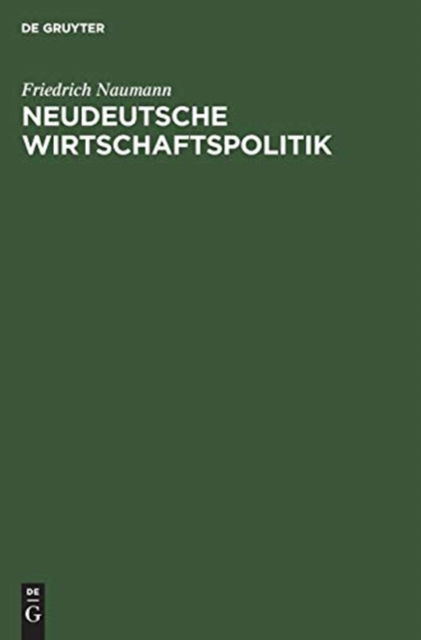 DE GRUYTER

Friedrich Naumann

NEUDEUTSCHE WIRTSCHAFTSPOLITIK

DE
G